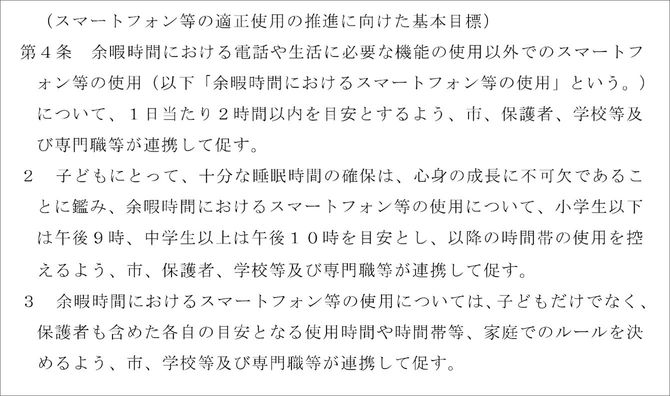 （スマートフォン等の適正使用の推進に向けた基本目標）
第４条　余暇時間における電話や生活に必要な機能の使用以外でのスマートフォン等の使用（以下「余暇時間におけるスマートフォン等の使用」という。）について、１日当たり２時間以内を目安とするよう、市、保護者、学校等及び専門職等が連携して促す。
２　子どもにとって、十分な睡眠時間の確保は、心身の成長に不可欠であることに鑑み、余暇時間におけるスマートフォン等の使用について、小学生以下は午後９時、中学生以上は午後１０時を目安とし、以降の時間帯の使用を控えるよう、市、保護者、学校等及び専門職等が連携して促す。
３　余暇時間におけるスマートフォン等の使用については、子どもだけでなく、保護者も含めた各自の目安となる使用時間や時間帯等、家庭でのルールを決めるよう、市、学校等及び専門職等が連携して促す。